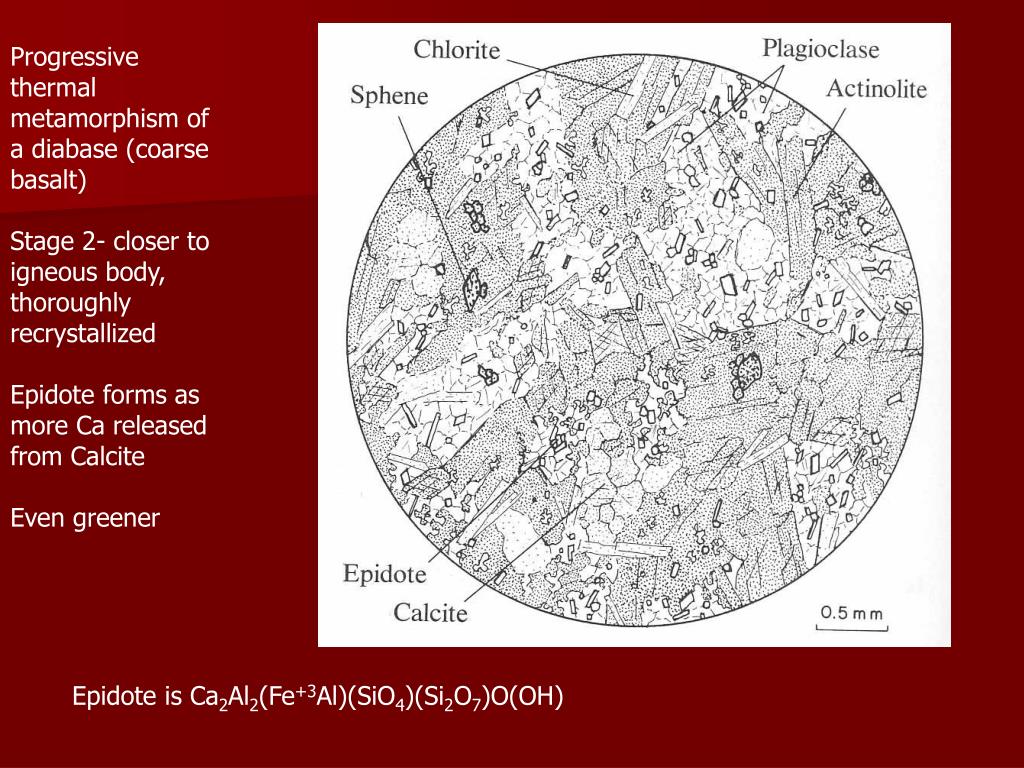 Progressive thermal metamorphism of a diabase (coarse basalt)

Stage 2- closer to igneous body, thoroughly recrystallized

Epidote forms as more Ca released from Calcite

Even greener

Chlorite
Plagioclase
Sphene
Actinolite
Epidote
Calcite
0.5 mm

Epidote is $Ca_2Al_2(Fe^{+3}Al)(SiO_4)(Si_2O_7)O(OH)$